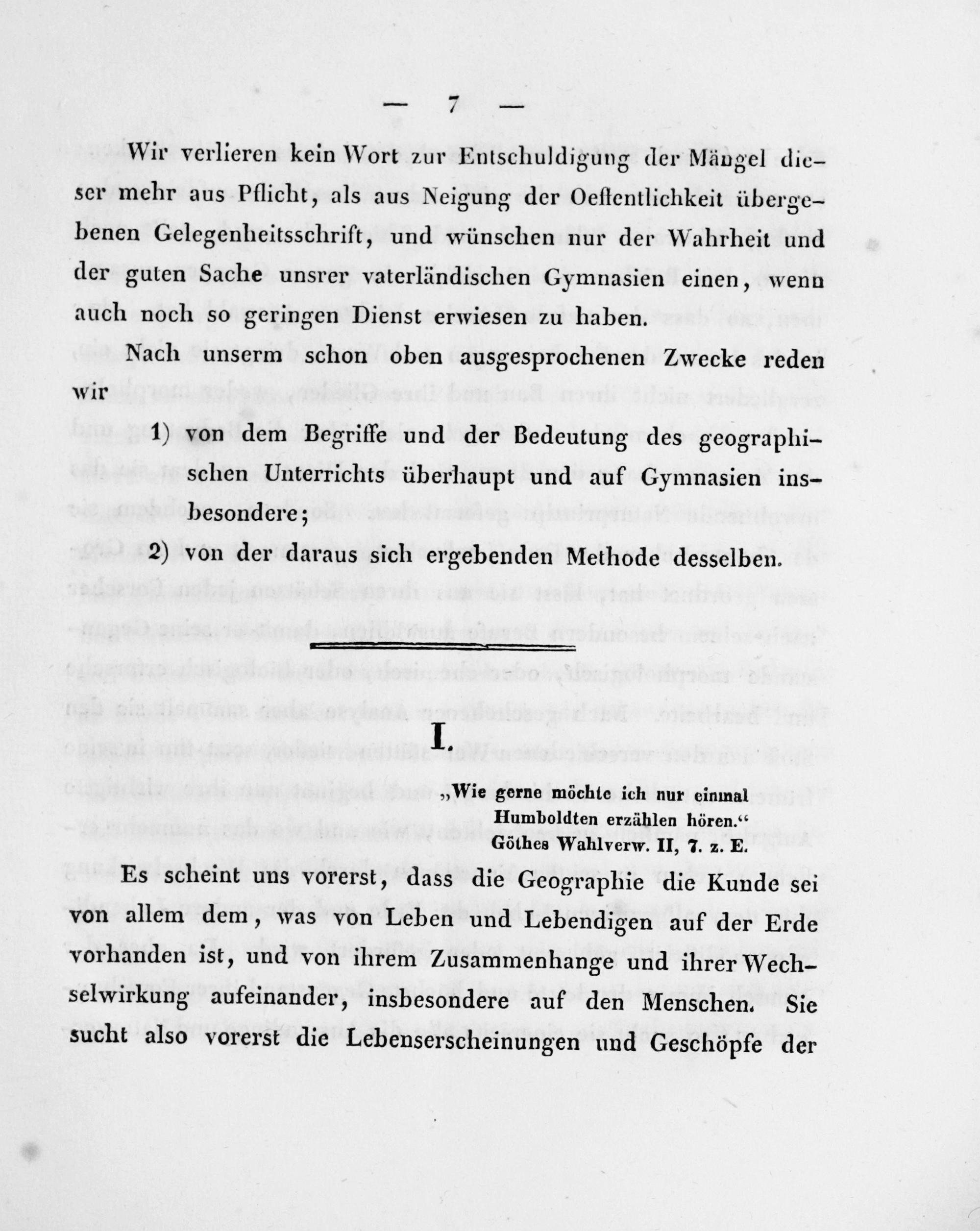 — 7 —

Wir verlieren kein Wort zur Entschuldigung der Mängel dieser mehr aus Pflicht, als aus Neigung der Oeffentlichkeit übergebenen Gelegenheitsschrift, und wünschen nur der Wahrheit und der guten Sache unsrer vaterländischen Gymnasien einen, wenn auch noch so geringen Dienst erwiesen zu haben.

Nach unserm schon oben ausgesprochenen Zwecke reden wir

1) von dem Begriffe und der Bedeutung des geographischen Unterrichts überhaupt und auf Gymnasien insbesondere;

2) von der daraus sich ergebenden Methode desselben.

I.

„Wie gerne möchte ich nur einmal Humboldten erzählen hören.“
Göthes Wahlverw. II, 7. z. E.

Es scheint uns vorerst, dass die Geographie die Kunde sei von allem dem, was von Leben und Lebendigen auf der Erde vorhanden ist, und von ihrem Zusammenhange und ihrer Wechselwirkung aufeinander, insbesondere auf den Menschen. Sie sucht also vorerst die Lebenserscheinungen und Geschöpfe der